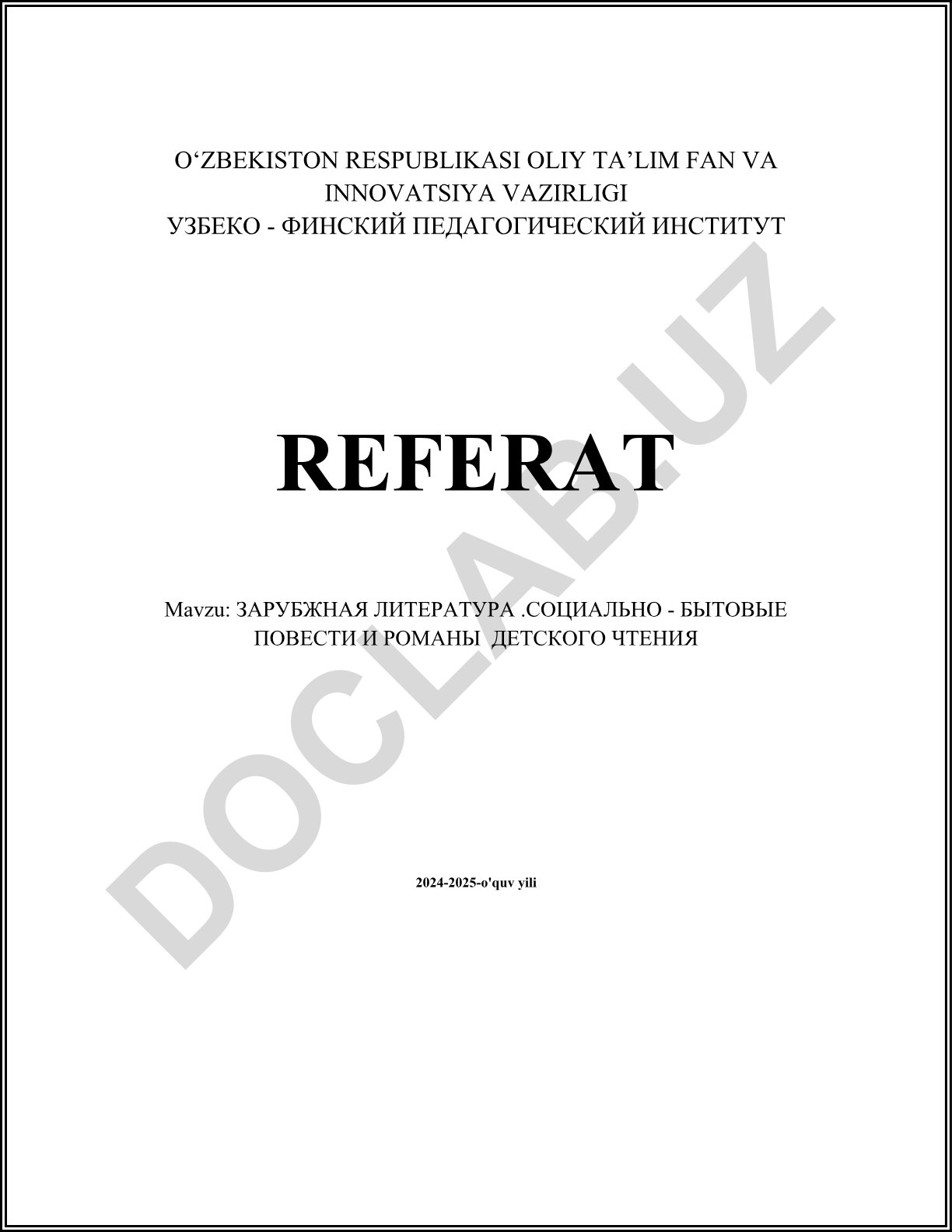 O'ZBEKISTON RESPUBLIKASI OLIY TA'LIM FAN VA INNOVATSIYA VAZIRLIGI
УЗБЕКО - ФИНСКИЙ ПЕДАГОГИЧЕСКИЙ ИНСТИТУТ

REFERAT

Mavzu: ЗАРУБЖНАЯ ЛИТЕРАТУРА .СОЦИАЛЬНО - БЫТОВЫЕ ПОВЕСТИ И РОМАНЫ ДЕТСКОГО ЧТЕНИЯ

2024-2025-o'quv yili

DOCLAB.UZ